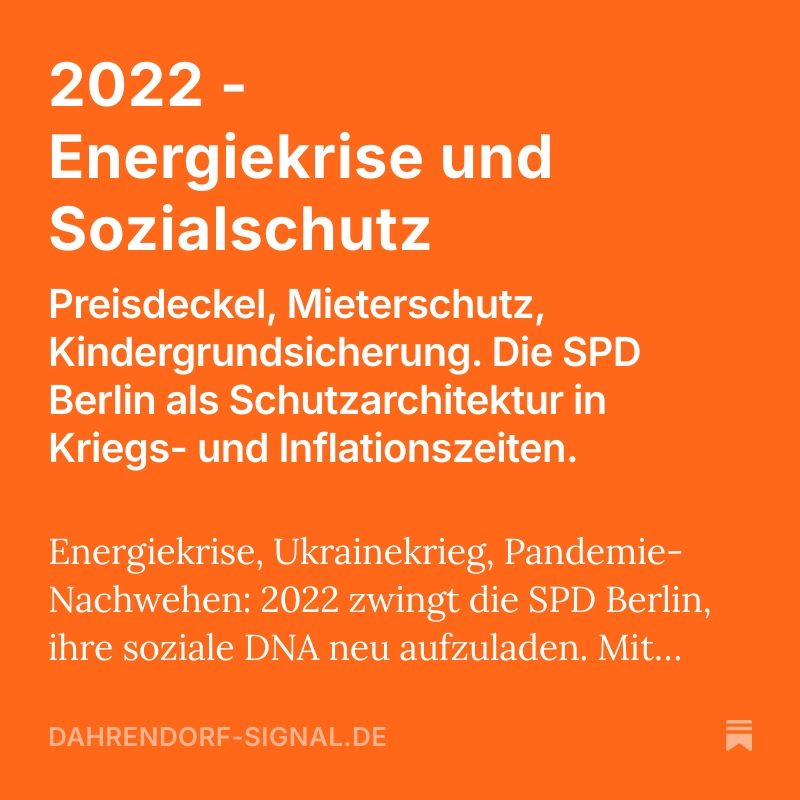 2022 - Energiekrise und Sozialschutz

Preisdeckel, Mieterschutz, Kindergrundsicherung. Die SPD Berlin als Schutzarchitektur in Kriegs- und Inflationszeiten.

Energiekrise, Ukrainekrieg, Pandemie-Nachwehen: 2022 zwingt die SPD Berlin, ihre soziale DNA neu aufzuladen. Mit…

DAHRENDORF-SIGNAL.DE